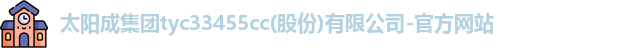 太阳成集团tyc33455cc(股份)有限公司-官方网站